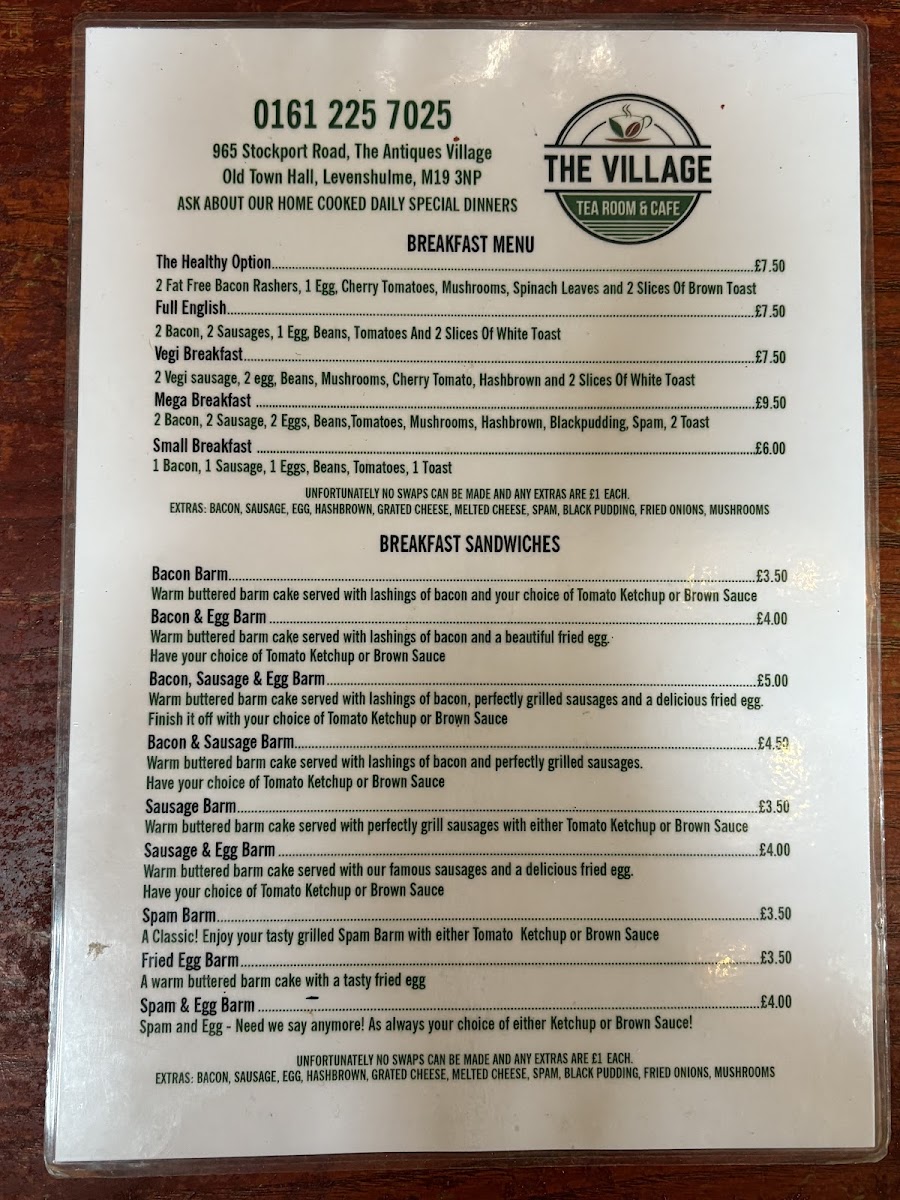 0161 225 7025

965 Stockport Road, The Antiques Village
Old Town Hall, Levenshulme, M19 3NP
ASK ABOUT OUR HOME COOKED DAILY SPECIAL DINNERS

THE VILLAGE
TEA ROOM & CAFE

BREAKFAST MENU

The Healthy Option £7.50
2 Fat Free Bacon Rashers, 1 Egg, Cherry Tomatoes, Mushrooms, Spinach Leaves and 2 Slices Of Brown Toast

Full English £7.50
2 Bacon, 2 Sausages, 1 Egg, Beans, Tomatoes And 2 Slices Of White Toast

Vegi Breakfast £7.50
2 Vegi sausage, 2 egg, Beans, Mushrooms, Cherry Tomato, Hashbrown and 2 Slices Of White Toast

Mega Breakfast £9.50
2 Bacon, 2 Sausage, 2 Eggs, Beans,Tomatoes, Mushrooms, Hashbrown, Blackpudding, Spam, 2 Toast

Small Breakfast £6.00
1 Bacon, 1 Sausage, 1 Eggs, Beans, Tomatoes, 1 Toast

UNFORTUNATELY NO SWAPS CAN BE MADE AND ANY EXTRAS ARE £1 EACH.
EXTRAS: BACON, SAUSAGE, EGG, HASHBROWN, GRATED CHEESE, MELTED CHEESE, SPAM, BLACK PUDDING, FRIED ONIONS, MUSHROOMS

BREAKFAST SANDWICHES

Bacon Barm £3.50
Warm buttered barm cake served with lashings of bacon and your choice of Tomato Ketchup or Brown Sauce

Bacon & Egg Barm £4.00
Warm buttered barm cake served with lashings of bacon and a beautiful fried egg.
Have your choice of Tomato Ketchup or Brown Sauce

Bacon, Sausage & Egg Barm £5.00
Warm buttered barm cake served with lashings of bacon, perfectly grilled sausages and a delicious fried egg.
Finish it off with your choice of Tomato Ketchup or Brown Sauce

Bacon & Sausage Barm £4.50
Warm buttered barm cake served with lashings of bacon and perfectly grilled sausages.
Have your choice of Tomato Ketchup or Brown Sauce

Sausage Barm £3.50
Warm buttered barm cake served with perfectly grill sausages with either Tomato Ketchup or Brown Sauce

Sausage & Egg Barm £4.00
Warm buttered barm cake served with our famous sausages and a delicious fried egg.
Have your choice of Tomato Ketchup or Brown Sauce

Spam Barm £3.50
A Classic! Enjoy your tasty grilled Spam Barm with either Tomato Ketchup or Brown Sauce

Fried Egg Barm £3.50
A warm buttered barm cake with a tasty fried egg

Spam & Egg Barm £4.00
Spam and Egg - Need we say anymore! As always your choice of either Ketchup or Brown Sauce!

UNFORTUNATELY NO SWAPS CAN BE MADE AND ANY EXTRAS ARE £1 EACH.
EXTRAS: BACON, SAUSAGE, EGG, HASHBROWN, GRATED CHEESE, MELTED CHEESE, SPAM, BLACK PUDDING, FRIED ONIONS, MUSHROOMS